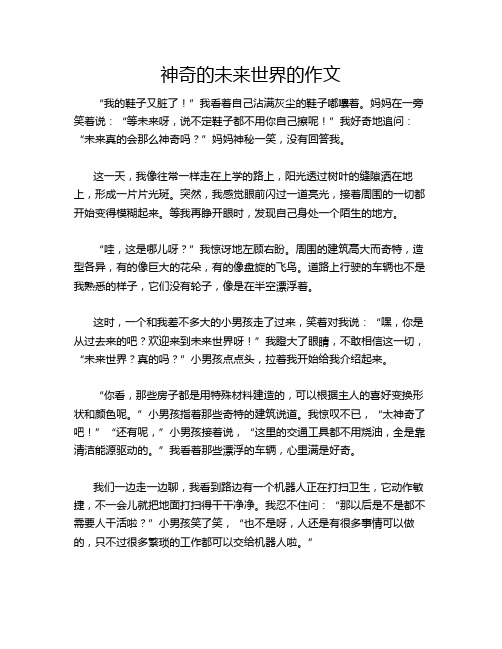 神奇的未来世界的作文

“我的鞋子又脏了！”我看着自己沾满灰尘的鞋子嘟囔着。妈妈在一旁笑着说：“等未来呀，说不定鞋子都不用你自己擦呢！”我好奇地追问：“未来真的会那么神奇吗？”妈妈神秘一笑，没有回答我。

这一天，我像往常一样走在上学的路上，阳光透过树叶的缝隙洒在地上，形成一片片光斑。突然，我感觉眼前闪过一道亮光，接着周围的一切都开始变得模糊起来。等我再睁开眼时，发现自己身处一个陌生的地方。

“哇，这是哪儿呀？”我惊讶地左顾右盼。周围的建筑高大而奇特，造型各异，有的像巨大的花朵，有的像盘旋的飞鸟。道路上行驶的车辆也不是我熟悉的样子，它们没有轮子，像是在半空漂浮着。

这时，一个和我差不多大的小男孩走了过来，笑着对我说：“嘿，你是从过去来的吧？欢迎来到未来世界呀！”我瞪大了眼睛，不敢相信这一切，“未来世界？真的吗？”小男孩点点头，拉着我开始给我介绍起来。

“你看，那些房子都是用特殊材料建造的，可以根据主人的喜好变换形状和颜色呢。”小男孩指着那些奇特的建筑说道。我惊叹不已，“太神奇了吧！”“还有呢，”小男孩接着说，“这里的交通工具都不用烧油，全是靠清洁能源驱动的。”我看着那些漂浮的车辆，心里满是好奇。

我们一边走一边聊，我看到路边有一个机器人正在打扫卫生，它动作敏捷，不一会儿就把地面打扫得干干净净。我忍不住问：“那以后是不是都不需要人干活啦？”小男孩笑了笑，“也不是呀，人还是有很多事情可以做的，只不过很多繁琐的工作都可以交给机器人啦。”